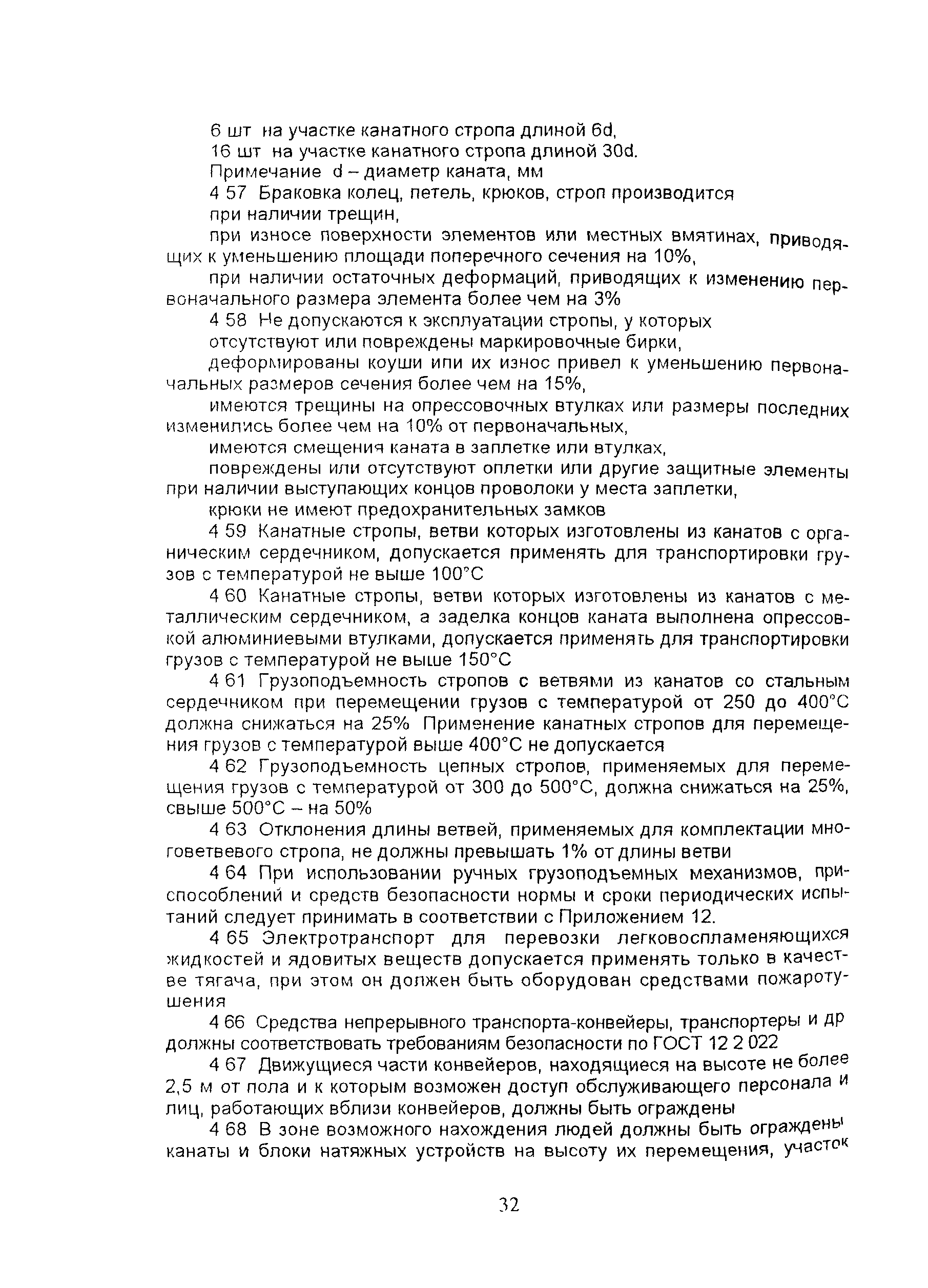 6 шт на участке канатного стропа длиной 6d,

16 шт на участке канатного стропа длиной 30d.

Примечание d – диаметр каната, мм

4 57 Браковка колец, петель, крюков, строп производится

при наличии трещин,

при износе поверхности элементов или местных вмятинах, приводящих к уменьшению площади поперечного сечения на 10%,

при наличии остаточных деформаций, приводящих к изменению первоначального размера элемента более чем на 3%

4 58 Не допускаются к эксплуатации стропы, у которых

отсутствуют или повреждены маркировочные бирки,

деформированы коуши или их износ привел к уменьшению первоначальных размеров сечения более чем на 15%,

имеются трещины на опрессовочных втулках или размеры последних изменились более чем на 10% от первоначальных,

имеются смещения каната в заплетке или втулках,

повреждены или отсутствуют оплетки или другие защитные элементы при наличии выступающих концов проволоки у места заплетки,

крюки не имеют предохранительных замков

4 59 Канатные стропы, ветви которых изготовлены из канатов с органическим сердечником, допускается применять для транспортировки грузов с температурой не выше 100°С

4 60 Канатные стропы, ветви которых изготовлены из канатов с металлическим сердечником, а заделка концов каната выполнена опрессовкой алюминиевыми втулками, допускается применять для транспортировки грузов с температурой не выше 150°С

4 61 Грузоподъемность стропов с ветвями из канатов со стальным сердечником при перемещении грузов с температурой от 250 до 400°С должна снижаться на 25% Применение канатных стропов для перемещения грузов с температурой выше 400°С не допускается

4 62 Грузоподъемность цепных стропов, применяемых для перемещения грузов с температурой от 300 до 500°С, должна снижаться на 25%, свыше 500°С – на 50%

4 63 Отклонения длины ветвей, применяемых для комплектации многоветвевого стропа, не должны превышать 1% от длины ветви

4 64 При использовании ручных грузоподъемных механизмов, приспособлений и средств безопасности нормы и сроки периодических испытаний следует принимать в соответствии с Приложением 12.

4 65 Электротранспорт для перевозки легковоспламеняющихся жидкостей и ядовитых веществ допускается применять только в качестве тягача, при этом он должен быть оборудован средствами пожаротушения

4 66 Средства непрерывного транспорта-конвейеры, транспортеры и др должны соответствовать требованиям безопасности по ГОСТ 12 2 022

4 67 Движущиеся части конвейеров, находящиеся на высоте не более 2,5 м от пола и к которым возможен доступ обслуживающего персонала и лиц, работающих вблизи конвейеров, должны быть ограждены

4 68 В зоне возможного нахождения людей должны быть ограждены канаты и блоки натяжных устройств на высоту их перемещения, участок

32